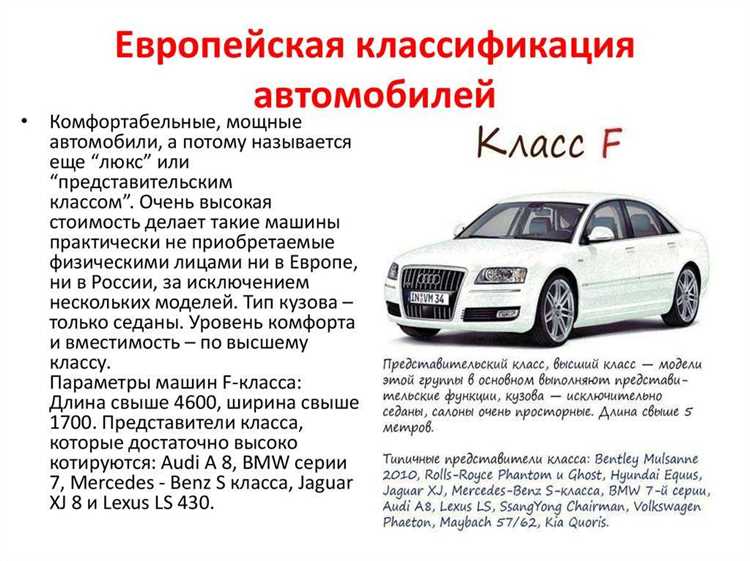 Европейская классификация автомобилей

• Комфортабельные, мощные автомобили, а потому называется еще “люкс” или “представительским классом”. Очень высокая стоимость делает такие машины практически не приобретаемые физическими лицами ни в Европе, ни в России, за исключением нескольких моделей. Тип кузова – только седаны. Уровень комфорта и вместимость – по высшему классу.
Параметры машин F-класса: Длина свыше 4600, ширина свыше 1700. Представители класса, которые достаточно высоко котируются: Audi A 8, BMW серии 7, Mercedes - Benz S класса, Jaguar XJ 8 и Lexus LS 430.

Класс F

IN VM 34

Представительский класс, высший класс — модели этой группы в основном выполняют представительские функции, кузова — исключительно седаны, салоны очень просторные. Длина свыше 5 метров.

Типичные представители класса: Bentley Mulsanne 2010, Rolls-Royce Phantom и Ghost, Hyundai Equus, Jaguar XJ, Mercedes-Benz S-класса, BMW 7-й серии, Audi A8, Lexus LS, SsangYong Chairman, Volkswagen Phaeton, Maybach 57/62, Kia Quoris.